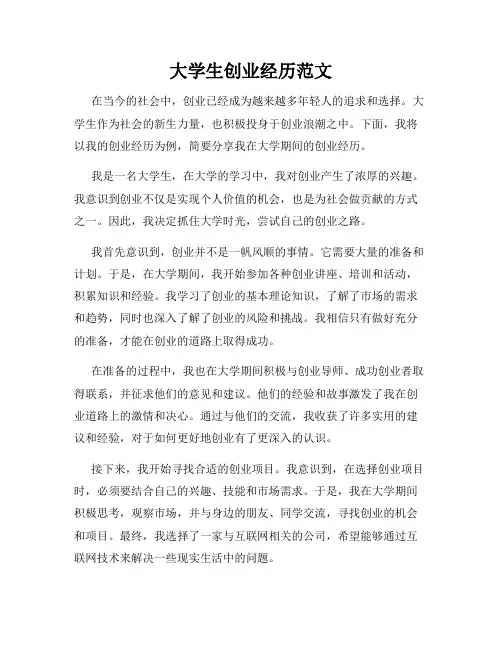 大学生创业经历范文

在当今的社会中，创业已经成为越来越多年轻人的追求和选择。大学生作为社会的新生力量，也积极投身于创业浪潮之中。下面，我将以我的创业经历为例，简要分享我在大学期间的创业经历。

我是一名大学生，在大学的学习中，我对创业产生了浓厚的兴趣。我意识到创业不仅是实现个人价值的机会，也是为社会做贡献的方式之一。因此，我决定抓住大学时光，尝试自己的创业之路。

我首先意识到，创业并不是一帆风顺的事情。它需要大量的准备和计划。于是，在大学期间，我开始参加各种创业讲座、培训和活动，积累知识和经验。我学习了创业的基本理论知识，了解了市场的需求和趋势，同时也深入了解了创业的风险和挑战。我相信只有做好充分的准备，才能在创业的道路上取得成功。

在准备的过程中，我也在大学期间积极与创业导师、成功创业者取得联系，并征求他们的意见和建议。他们的经验和故事激发了我在创业道路上的激情和决心。通过与他们的交流，我收获了许多实用的建议和经验，对于如何更好地创业有了更深入的认识。

接下来，我开始寻找合适的创业项目。我意识到，在选择创业项目时，必须要结合自己的兴趣、技能和市场需求。于是，我在大学期间积极思考，观察市场，并与身边的朋友、同学交流，寻找创业的机会和项目。最终，我选择了一家与互联网相关的公司，希望能够通过互联网技术来解决一些现实生活中的问题。